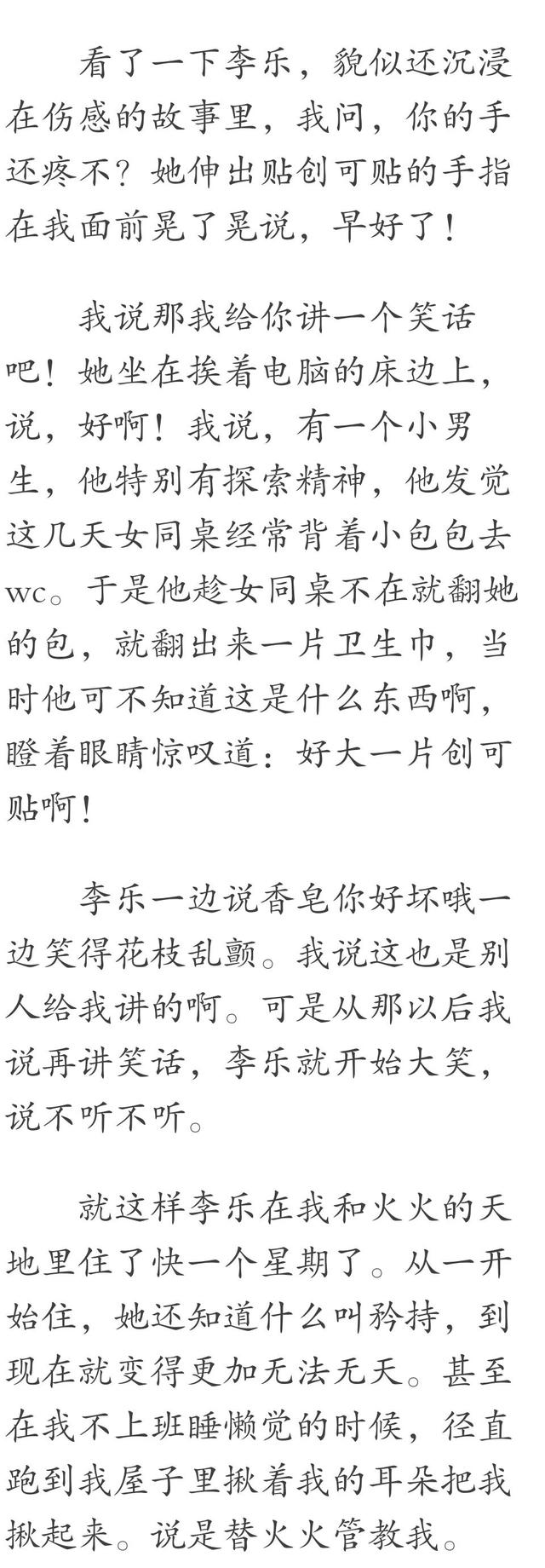 看了一下李乐，貌似还沉浸在伤感的故事里，我问，你的手还疼不？她伸出贴创可贴的手指在我面前晃了晃说，早好了！

我说那我给你讲一个笑话吧！她坐在挨着电脑的床边上，说，好啊！我说，有一个小男生，他特别有探索精神，他发觉这几天女同桌经常背着小包包去wc。于是他趁女同桌不在就翻她的包，就翻出来一片卫生巾，当时他可不知道这是什么东西啊，瞪着眼睛惊叹道：好大一片创可贴啊！

李乐一边说香皂你好坏哦一边笑得花枝乱颤。我说这也是别人给我讲的啊。可是从那以后我说再讲笑话，李乐就开始大笑，说不听不听。

就这样李乐在我和火火的天地里住了快一个星期了。从一开始住，她还知道什么叫矜持，到现在就变得更加无法无天。甚至在我不上班睡懒觉的时候，径直跑到我屋子里揪着我的耳朵把我揪起来。说是替火火管教我。